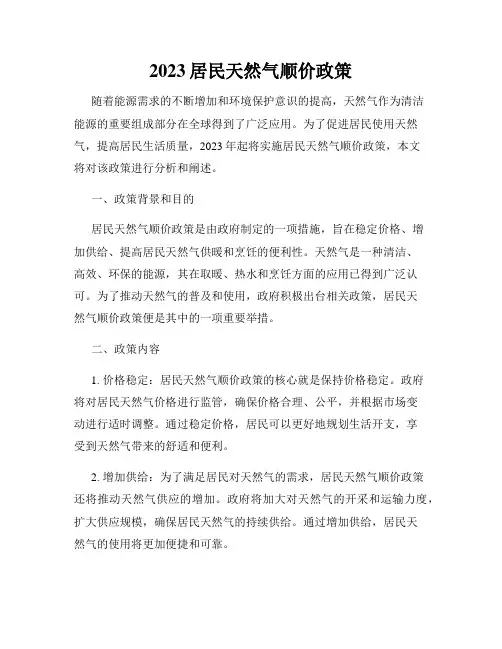 2023 居民天然气顺价政策

随着能源需求的不断增加和环境保护意识的提高，天然气作为清洁能源的重要组成部分在全球得到了广泛应用。为了促进居民使用天然气，提高居民生活质量，2023 年起将实施居民天然气顺价政策，本文将对该政策进行分析和阐述。

一、政策背景和目的

居民天然气顺价政策是由政府制定的一项措施，旨在稳定价格、增加供给、提高居民天然气供暖和烹饪的便利性。天然气是一种清洁、高效、环保的能源，其在取暖、热水和烹饪方面的应用已得到广泛认可。为了推动天然气的普及和使用，政府积极出台相关政策，居民天然气顺价政策便是其中的一项重要举措。

二、政策内容

1. 价格稳定：居民天然气顺价政策的核心就是保持价格稳定。政府将对居民天然气价格进行监管，确保价格合理、公平，并根据市场变动进行适时调整。通过稳定价格，居民可以更好地规划生活开支，享受到天然气带来的舒适和便利。

2. 增加供给：为了满足居民对天然气的需求，居民天然气顺价政策还将推动天然气供应的增加。政府将加大对天然气的开采和运输力度，扩大供应规模，确保居民天然气的持续供给。通过增加供给，居民天然气的使用将更加便捷和可靠。